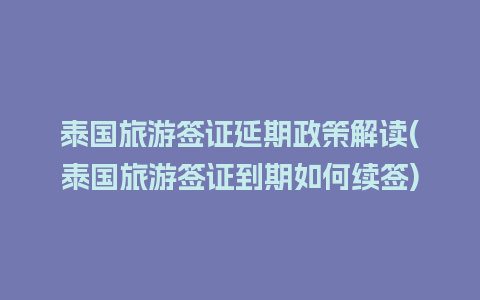 泰国旅游签证延期政策解读(泰国旅游签证到期如何续签)